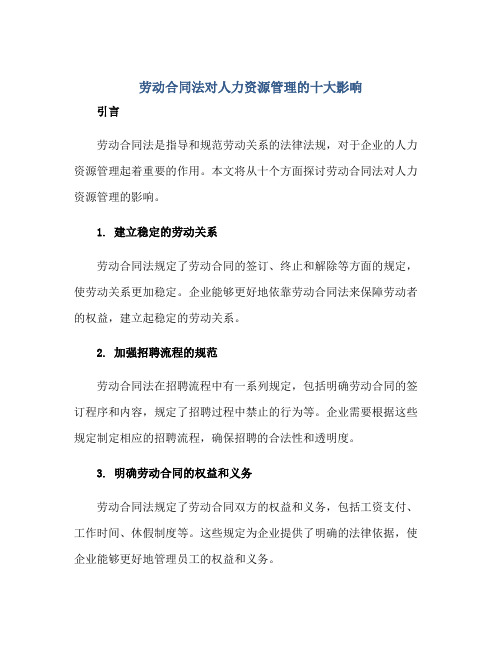 劳动合同法对人力资源管理的十大影响

引言

劳动合同法是指导和规范劳动关系的法律法规，对于企业的人力资源管理起着重要的作用。本文将从十个方面探讨劳动合同法对人力资源管理的影响。

1. 建立稳定的劳动关系

劳动合同法规定了劳动合同的签订、终止和解除等方面的规定，使劳动关系更加稳定。企业能够更好地依靠劳动合同法来保障劳动者的权益，建立起稳定的劳动关系。

2. 加强招聘流程的规范

劳动合同法在招聘流程中有一系列规定，包括明确劳动合同的签订程序和内容，规定了招聘过程中禁止的行为等。企业需要根据这些规定制定相应的招聘流程，确保招聘的合法性和透明度。

3. 明确劳动合同的权益和义务

劳动合同法规定了劳动合同双方的权益和义务，包括工资支付、工作时间、休假制度等。这些规定为企业提供了明确的法律依据，使企业能够更好地管理员工的权益和义务。